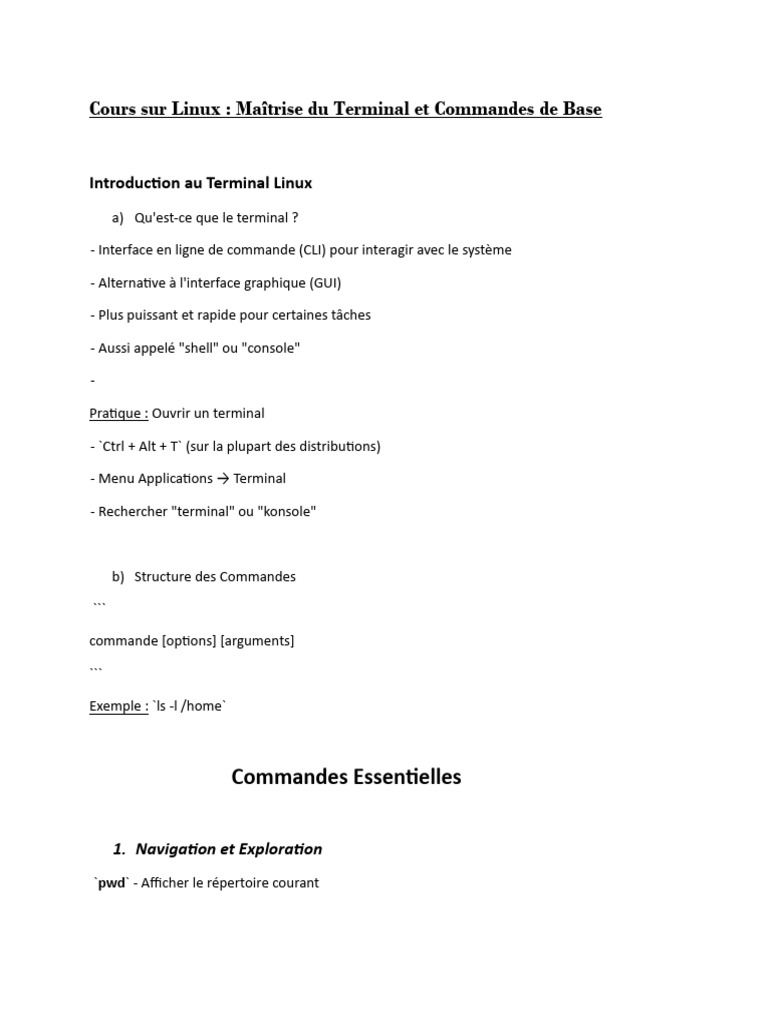 Cours sur Linux : Maîtrise du Terminal et Commandes de Base

Introduction au Terminal Linux

a) Qu'est-ce que le terminal ?

- Interface en ligne de commande (CLI) pour interagir avec le système

- Alternative à l'interface graphique (GUI)

- Plus puissant et rapide pour certaines tâches

- Aussi appelé "shell" ou "console"

-

Pratique : Ouvrir un terminal

- `Ctrl + Alt + T` (sur la plupart des distributions)

- Menu Applications → Terminal

- Rechercher "terminal" ou "konsole"

b) Structure des Commandes

```

commande [options] [arguments]

```

Exemple : `ls -l /home`

Commandes Essentielles

1. Navigation et Exploration

`pwd` - Afficher le répertoire courant